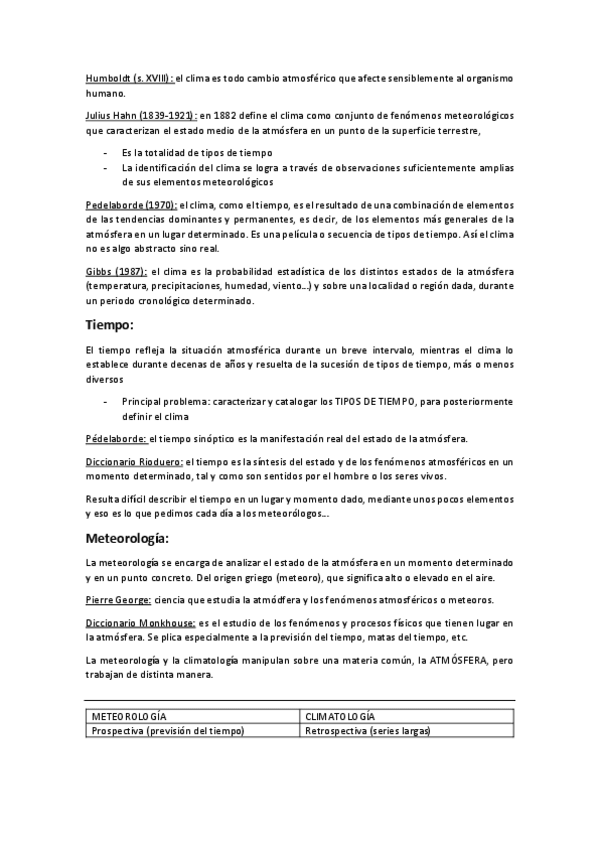 Humboldt (s. XVIII): el clima es todo cambio atmosférico que afecte sensiblemente al organismo humano.

Julius Hahn (1839-1921): en 1882 define el clima como conjunto de fenómenos meteorológicos que caracterizan el estado medio de la atmósfera en un punto de la superficie terrestre,

- Es la totalidad de tipos de tiempo
- La identificación del clima se logra a través de observaciones suficientemente amplias de sus elementos meteorológicos

Pedelaborde (1970): el clima, como el tiempo, es el resultado de una combinación de elementos de las tendencias dominantes y permanentes, es decir, de los elementos más generales de la atmósfera en un lugar determinado. Es una película o secuencia de tipos de tiempo. Así el clima no es algo abstracto sino real.

Gibbs (1987): el clima es la probabilidad estadística de los distintos estados de la atmósfera (temperatura, precipitaciones, humedad, viento…) y sobre una localidad o región dada, durante un periodo cronológico determinado.

Tiempo:

El tiempo refleja la situación atmosférica durante un breve intervalo, mientras el clima lo establece durante decenas de años y resuelta de la sucesión de tipos de tiempo, más o menos diversos

- Principal problema: caracterizar y catalogar los TIPOS DE TIEMPO, para posteriormente definir el clima

Pédelaborde: el tiempo sinóptico es la manifestación real del estado de la atmósfera.

Diccionario Rioduero: el tiempo es la síntesis del estado y de los fenómenos atmosféricos en un momento determinado, tal y como son sentidos por el hombre o los seres vivos.

Resulta difícil describir el tiempo en un lugar y momento dado, mediante unos pocos elementos y eso es lo que pedimos cada día a los meteorólogos…

Meteorología:

La meteorología se encarga de analizar el estado de la atmósfera en un momento determinado y en un punto concreto. Del origen griego (meteoro), que significa alto o elevado en el aire.

Pierre George: ciencia que estudia la atmódfera y los fenómenos atmosféricos o meteoros.

Diccionario Monkhouse: es el estudio de los fenómenos y procesos físicos que tienen lugar en la atmósfera. Se plica especialmente a la previsión del tiempo, matas del tiempo, etc.

La meteorología y la climatología manipulan sobre una materia común, la ATMÓSFERA, pero trabajan de distinta manera.

| METEOROLOGÍA | CLIMATOLOGÍA |
|---|---|
| Prospectiva (previsión del tiempo) | Retrospectiva (series largas) |